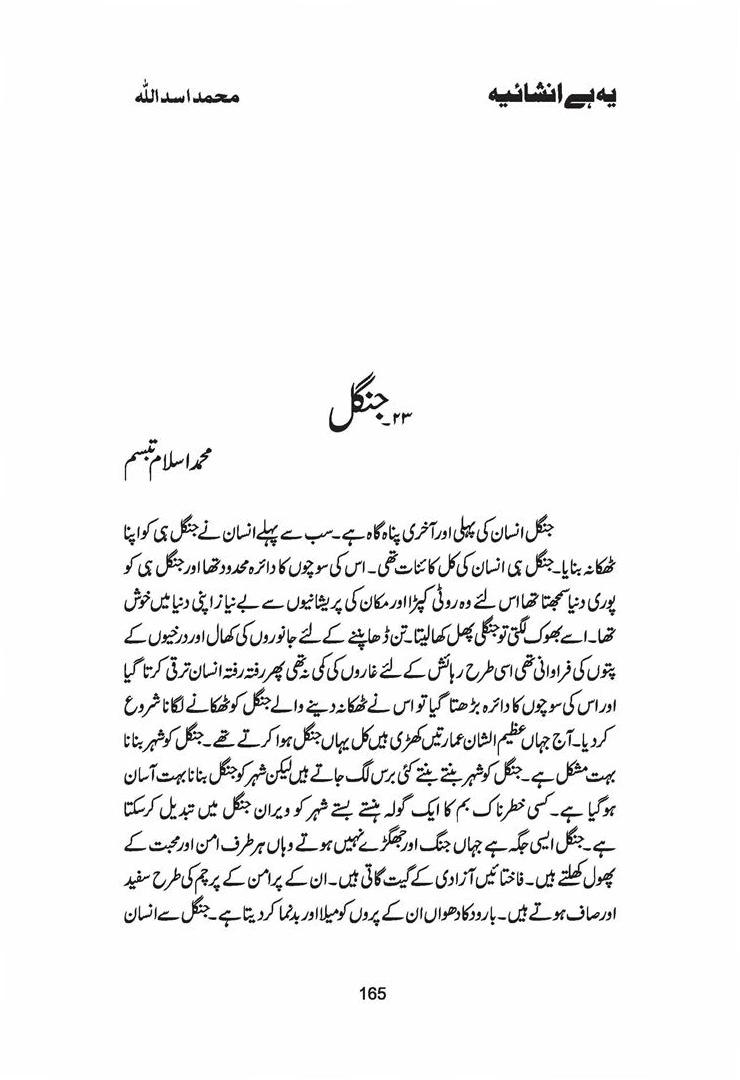 یہ ہے انشائیہ　　　　　　　　　　　　　　　　محمد اسد اللہ

۲۳۔ جنگل

محمد اسلام تبسم

جنگل انسان کی پہلی اور آخری پناہ گاہ ہے۔ سب سے پہلے انسان نے جنگل ہی کو اپنا ٹھکانہ بنایا۔ جنگل ہی انسان کی کل کائنات تھی۔ اس کی سوچوں کا دائرہ محدود تھا اور جنگل ہی کو پوری دنیا سمجھتا تھا اس لئے وہ روٹی کپڑا اور مکان کی پریشانیوں سے بے نیاز اپنی دنیا میں خوش تھا۔ اسے بھوک لگتی تو جنگلی پھل کھا لیتا۔ تن ڈھاپنے کے لئے جانوروں کی کھال اور درختوں کے پتوں کی فراوانی تھی اسی طرح رہائش کے لئے غاروں کی کمی نہ تھی پھر رفتہ رفتہ انسان ترقی کرتا گیا اور اس کی سوچوں کا دائرہ بڑھتا گیا تو اس نے ٹھکانہ دینے والے جنگل کو ٹھکانے لگانا شروع کر دیا۔ آج جہاں عظیم الشان عمارتیں کھڑی ہیں کل یہاں جنگل ہوا کرتے تھے۔ جنگل کو شہر بنانا بہت مشکل ہے۔ جنگل کو شہر بنتے بنتے کئی برس لگ جاتے ہیں لیکن شہر کو جنگل بنانا بہت آسان ہو گیا ہے۔ کسی خطرناک بم کا ایک گولہ ہنستے بستے شہر کو ویران جنگل میں تبدیل کر سکتا ہے۔ جنگل ایسی جگہ ہے جہاں جنگ اور جھگڑے نہیں ہوتے وہاں ہر طرف امن اور محبت کے پھول کھلتے ہیں۔ فاختائیں آزادی کے گیت گاتی ہیں۔ ان کے پر امن کے پرچم کی طرح سفید اور صاف ہوتے ہیں۔ بارود کا دھواں ان کے پروں کو میلا اور بدنما کر دیتا ہے۔ جنگل سے انسان

165